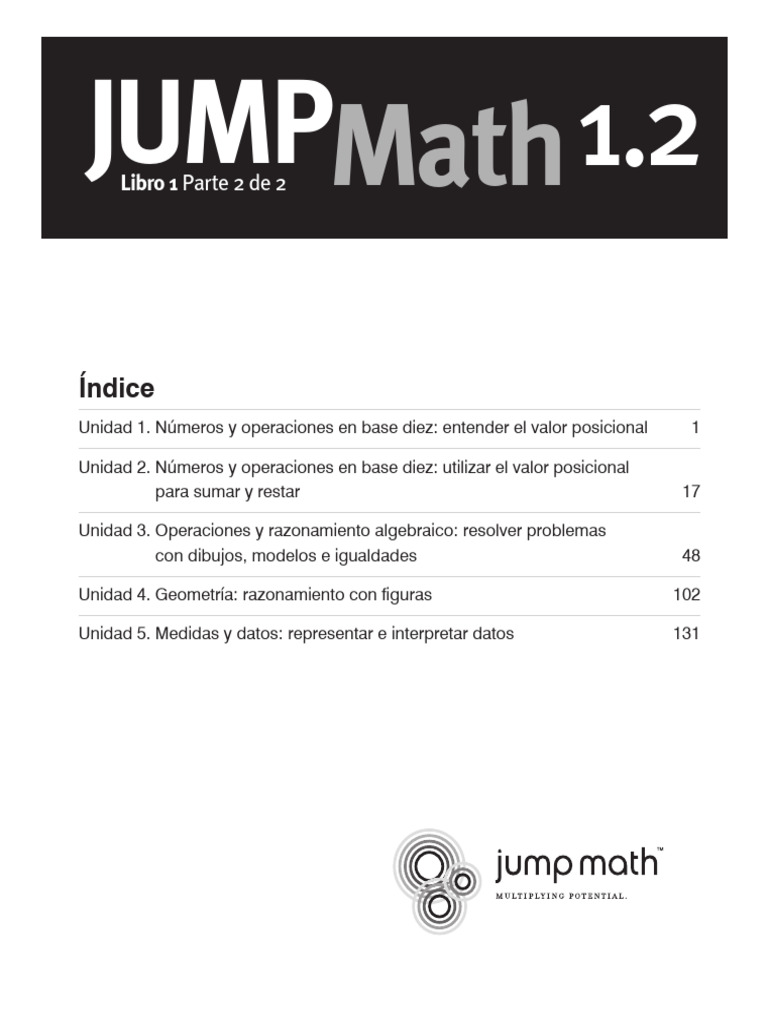 JUMP Math 1.2
Libro 1 Parte 2 de 2

Índice

| | |
|---|---|
| Unidad 1. Números y operaciones en base diez: entender el valor posicional | 1 |
| Unidad 2. Números y operaciones en base diez: utilizar el valor posicional para sumar y restar | 17 |
| Unidad 3. Operaciones y razonamiento algebraico: resolver problemas con dibujos, modelos e igualdades | 48 |
| Unidad 4. Geometría: razonamiento con figuras | 102 |
| Unidad 5. Medidas y datos: representar e interpretar datos | 131 |

jump math™
MULTIPLYING POTENTIAL.